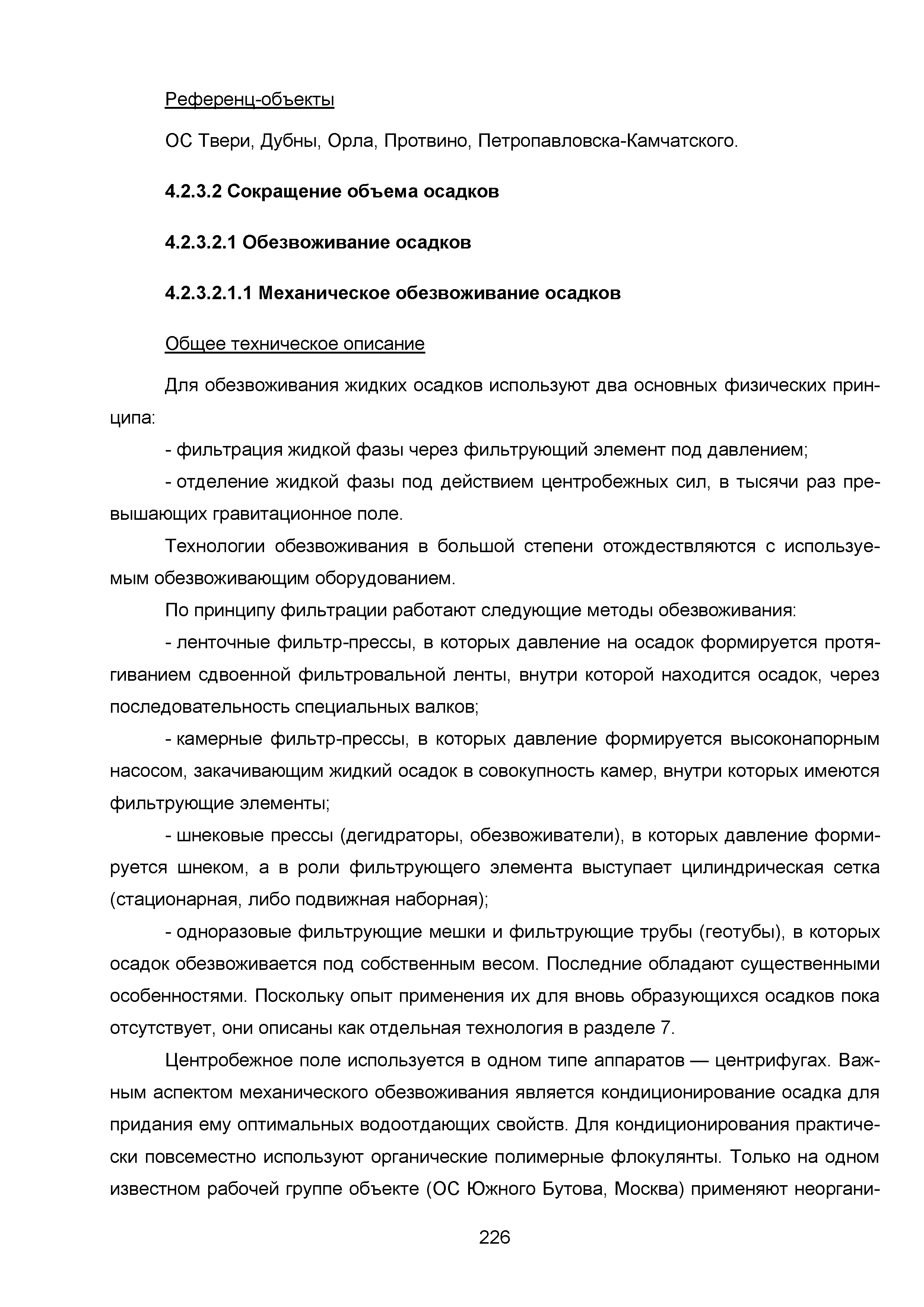 Референц-объекты

ОС Твери, Дубны, Орла, Протвино, Петропавловска-Камчатского.

4.2.3.2 Сокращение объема осадков

4.2.3.2.1 Обезвоживание осадков

4.2.3.2.1.1 Механическое обезвоживание осадков

Общее техническое описание

Для обезвоживания жидких осадков используют два основных физических принципа:

- фильтрация жидкой фазы через фильтрующий элемент под давлением;

- отделение жидкой фазы под действием центробежных сил, в тысячи раз превышающих гравитационное поле.

Технологии обезвоживания в большой степени отождествляются с используемым обезвоживающим оборудованием.

По принципу фильтрации работают следующие методы обезвоживания:

- ленточные фильтр-прессы, в которых давление на осадок формируется протягиванием сдвоенной фильтровальной ленты, внутри которой находится осадок, через последовательность специальных валков;

- камерные фильтр-прессы, в которых давление формируется высоконапорным насосом, закачивающим жидкий осадок в совокупность камер, внутри которых имеются фильтрующие элементы;

- шнековые прессы (дегидраторы, обезвоживатели), в которых давление формируется шнеком, а в роли фильтрующего элемента выступает цилиндрическая сетка (стационарная, либо подвижная наборная);

- одноразовые фильтрующие мешки и фильтрующие трубы (геотубы), в которых осадок обезвоживается под собственным весом. Последние обладают существенными особенностями. Поскольку опыт применения их для вновь образующихся осадков пока отсутствует, они описаны как отдельная технология в разделе 7.

Центробежное поле используется в одном типе аппаратов — центрифугах. Важным аспектом механического обезвоживания является кондиционирование осадка для придания ему оптимальных водоотдающих свойств. Для кондиционирования практически повсеместно используют органические полимерные флокулянты. Только на одном известном рабочей группе объекте (ОС Южного Бутова, Москва) применяют неоргани-

226